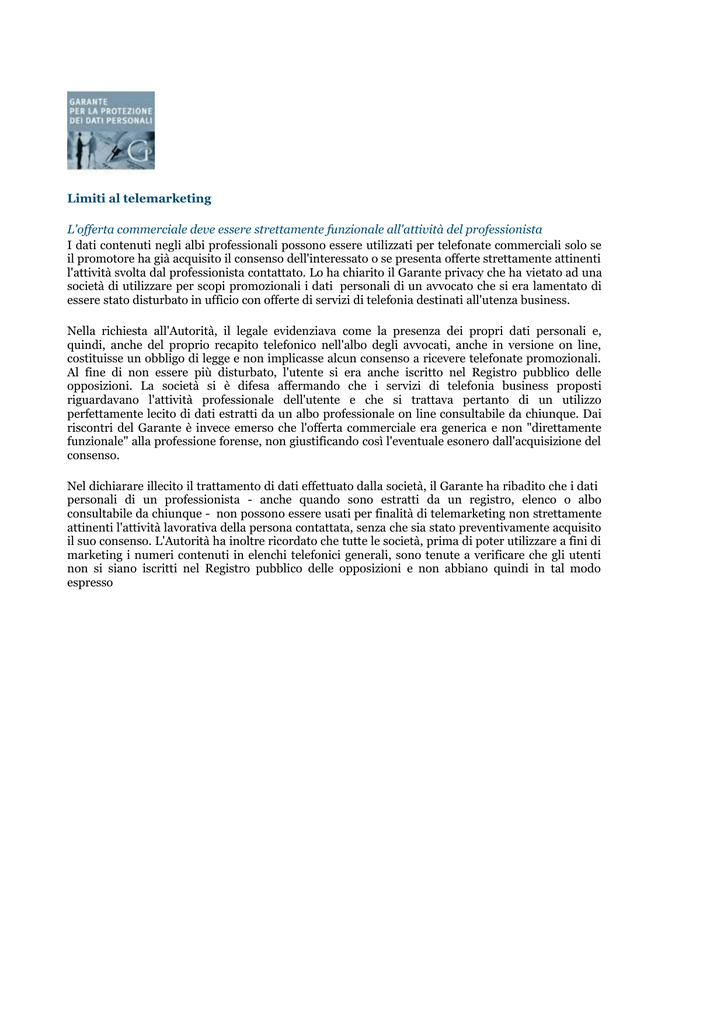 GARANTE
PER LA PROTEZIONE
DEI DATI PERSONALI

Limiti al telemarketing

L'offerta commerciale deve essere strettamente funzionale all'attività del professionista
I dati contenuti negli albi professionali possono essere utilizzati per telefonate commerciali solo se il promotore ha già acquisito il consenso dell'interessato o se presenta offerte strettamente attinenti l'attività svolta dal professionista contattato. Lo ha chiarito il Garante privacy che ha vietato ad una società di utilizzare per scopi promozionali i dati personali di un avvocato che si era lamentato di essere stato disturbato in ufficio con offerte di servizi di telefonia destinati all'utenza business.

Nella richiesta all'Autorità, il legale evidenziava come la presenza dei propri dati personali e, quindi, anche del proprio recapito telefonico nell'albo degli avvocati, anche in versione on line, costituisse un obbligo di legge e non implicasse alcun consenso a ricevere telefonate promozionali. Al fine di non essere più disturbato, l'utente si era anche iscritto nel Registro pubblico delle opposizioni. La società si è difesa affermando che i servizi di telefonia business proposti riguardavano l'attività professionale dell'utente e che si trattava pertanto di un utilizzo perfettamente lecito di dati estratti da un albo professionale on line consultabile da chiunque. Dai riscontri del Garante è invece emerso che l'offerta commerciale era generica e non "direttamente funzionale" alla professione forense, non giustificando così l'eventuale esonero dall'acquisizione del consenso.

Nel dichiarare illecito il trattamento di dati effettuato dalla società, il Garante ha ribadito che i dati personali di un professionista - anche quando sono estratti da un registro, elenco o albo consultabile da chiunque - non possono essere usati per finalità di telemarketing non strettamente attinenti l'attività lavorativa della persona contattata, senza che sia stato preventivamente acquisito il suo consenso. L'Autorità ha inoltre ricordato che tutte le società, prima di poter utilizzare a fini di marketing i numeri contenuti in elenchi telefonici generali, sono tenute a verificare che gli utenti non si siano iscritti nel Registro pubblico delle opposizioni e non abbiano quindi in tal modo espresso